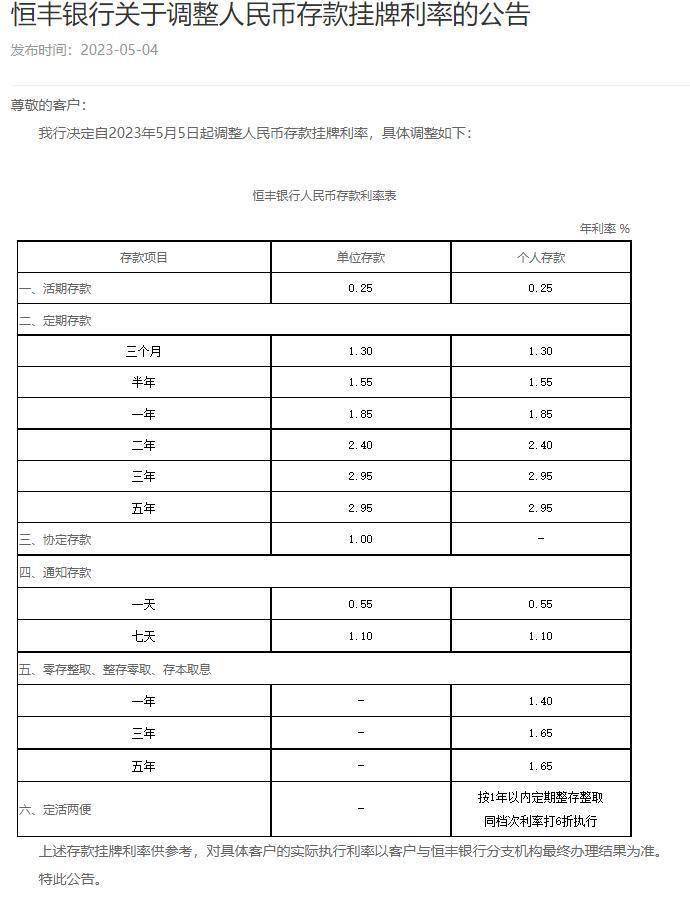 恒丰银行关于调整人民币存款挂牌利率的公告

发布时间：2023-05-04

尊敬的客户：

我行决定自2023年5月5日起调整人民币存款挂牌利率，具体调整如下：

恒丰银行人民币存款利率表

年利率 %

| 存款项目 | 单位存款 | 个人存款 |
|---|---|---|
| 一、活期存款 | 0.25 | 0.25 |
| 二、定期存款 | | |
| 三个月 | 1.30 | 1.30 |
| 半年 | 1.55 | 1.55 |
| 一年 | 1.85 | 1.85 |
| 二年 | 2.40 | 2.40 |
| 三年 | 2.95 | 2.95 |
| 五年 | 2.95 | 2.95 |
| 三、协定存款 | 1.00 | - |
| 四、通知存款 | | |
| 一天 | 0.55 | 0.55 |
| 七天 | 1.10 | 1.10 |
| 五、零存整取、整存零取、存本取息 | | |
| 一年 | - | 1.40 |
| 三年 | - | 1.65 |
| 五年 | - | 1.65 |
| 六、定活两便 | - | 按1年以内定期整存整取同档次利率打6折执行 |

上述存款挂牌利率供参考，对具体客户的实际执行利率以客户与恒丰银行分支机构最终办理结果为准。

特此公告。